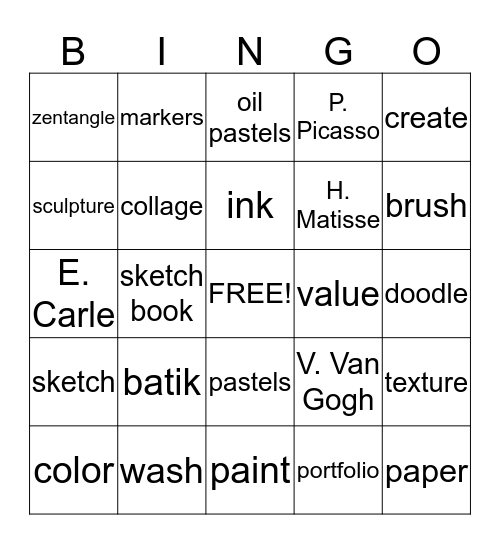 | B | I | N | G | O |
|---|---|---|---|---|
| zentangle | markers | oil pastels | P. Picasso | create |
| sculpture | collage | ink | H. Matisse | brush |
| E. Carle | sketch book | FREE! | value | doodle |
| sketch | batik | pastels | V. Van Gogh | texture |
| color | wash | paint | portfolio | paper |